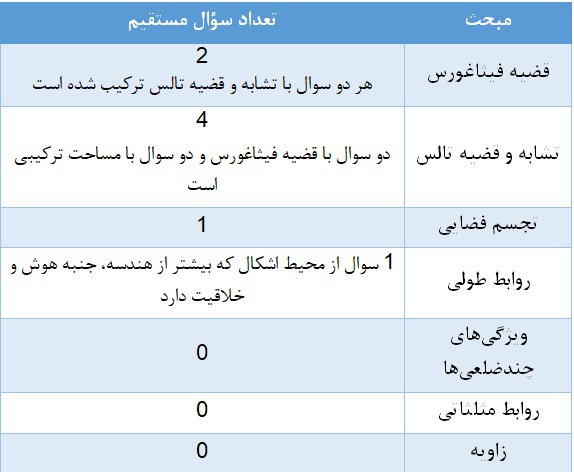 | مبحث | تعداد سؤال مستقیم |
|---|---|
| قضیه فیثاغورس | 2 هر دو سوال با تشابه و قضیه تالس ترکیب شده است |
| تشابه و قضیه تالس | 4 دو سوال با قضیه فیثاغورس و دو سوال با مساحت ترکیبی است |
| تجسم فضایی | 1 |
| روابط طولی | 1 سوال از محیط اشکال که بیشتر از هندسه، جنبه هوش و خلاقیت دارد |
| ویژگی‌های چندضلعی‌ها | 0 |
| روابط مثلثاتی | 0 |
| زاویه | 0 |